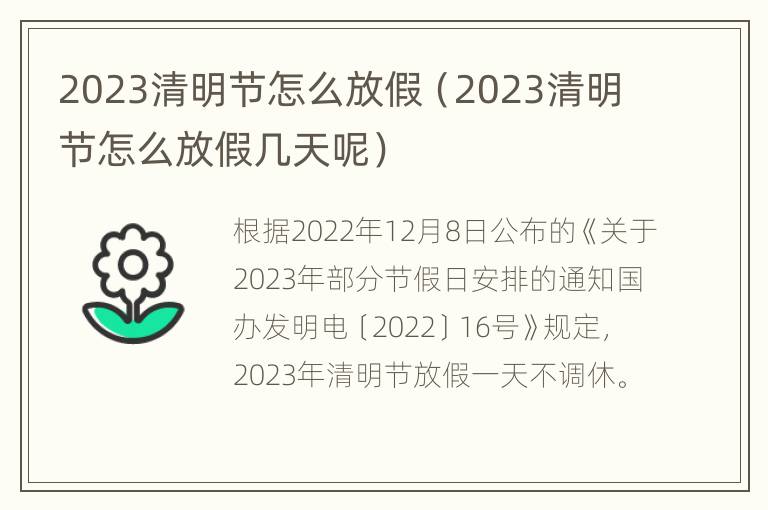 2023清明节怎么放假（2023清明节怎么放假几天呢）

根据2022年12月8日公布的《关于2023年部分节假日安排的通知国办发明电〔2022〕16号》规定，2023年清明节放假一天不调休。